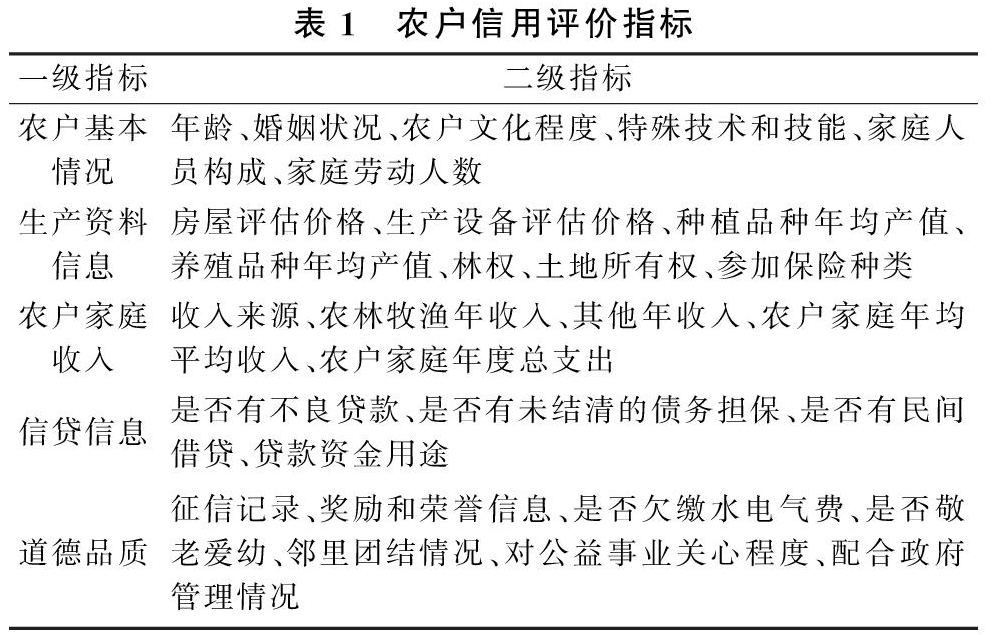 表 1 农户信用评价指标

| 一级指标 | 二级指标 |
|---|---|
| 农户基本情况 | 年龄、婚姻状况、农户文化程度、特殊技术和技能、家庭人员构成、家庭劳动人数 |
| 生产资料信息 | 房屋评估价格、生产设备评估价格、种植品种年均产值、养殖品种年均产值、林权、土地所有权、参加保险种类 |
| 农户家庭收入 | 收入来源、农林牧渔年收入、其他年收入、农户家庭年均平均收入、农户家庭年度总支出 |
| 信贷信息 | 是否有不良贷款、是否有未结清的债务担保、是否有民间借贷、贷款资金用途 |
| 道德品质 | 征信记录、奖励和荣誉信息、是否欠缴水电气费、是否敬老爱幼、邻里团结情况、对公益事业关心程度、配合政府管理情况 |